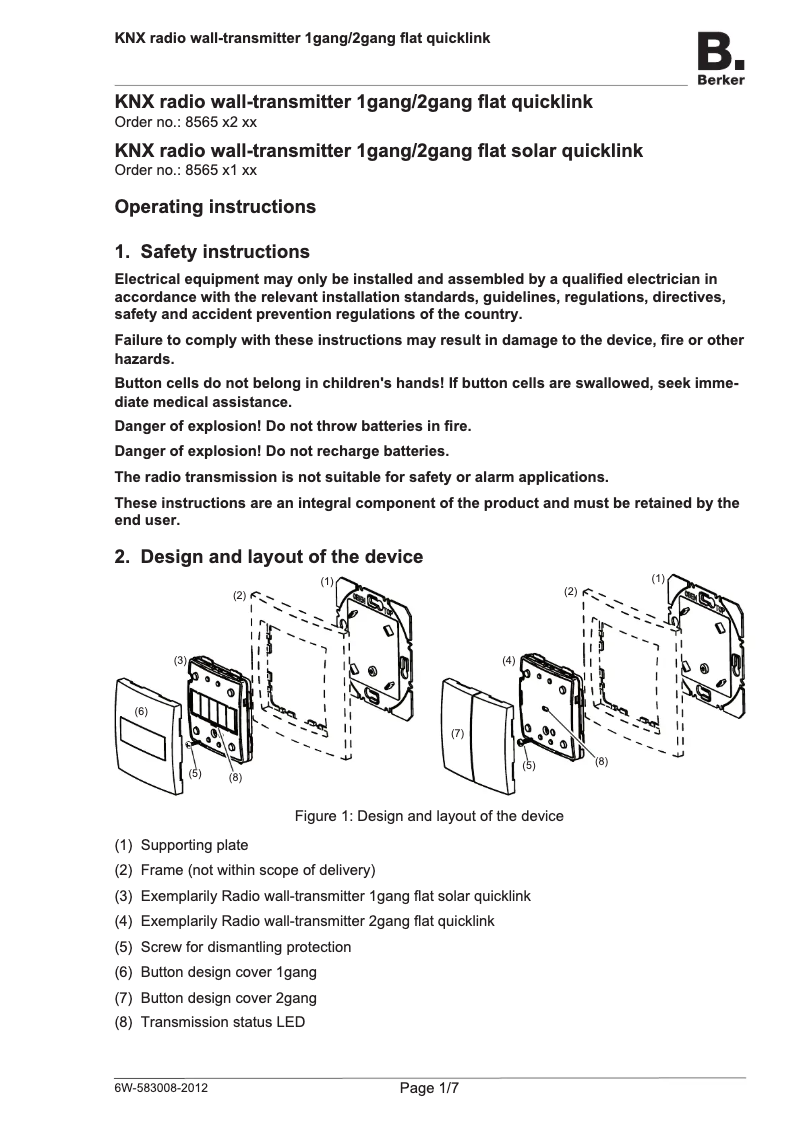 KNX radio wall-transmitter 1gang/2gang flat quicklink

B.
Berker

KNX radio wall-transmitter 1gang/2gang flat quicklink
Order no.: 8565 x2 xx

KNX radio wall-transmitter 1gang/2gang flat solar quicklink
Order no.: 8565 x1 xx

Operating instructions

1. Safety instructions

Electrical equipment may only be installed and assembled by a qualified electrician in accordance with the relevant installation standards, guidelines, regulations, directives, safety and accident prevention regulations of the country.

Failure to comply with these instructions may result in damage to the device, fire or other hazards.

Button cells do not belong in children's hands! If button cells are swallowed, seek immediate medical assistance.

Danger of explosion! Do not throw batteries in fire.

Danger of explosion! Do not recharge batteries.

The radio transmission is not suitable for safety or alarm applications.

These instructions are an integral component of the product and must be retained by the end user.

2. Design and layout of the device

(1) (2) (3) (6) (5) (8) (1) (2) (4) (7) (5) (8)

Figure 1: Design and layout of the device

(1) Supporting plate
(2) Frame (not within scope of delivery)
(3) Exemplarily Radio wall-transmitter 1gang flat solar quicklink
(4) Exemplarily Radio wall-transmitter 2gang flat quicklink
(5) Screw for dismantling protection
(6) Button design cover 1gang
(7) Button design cover 2gang
(8) Transmission status LED

6W-583008-2012

Page 1/7